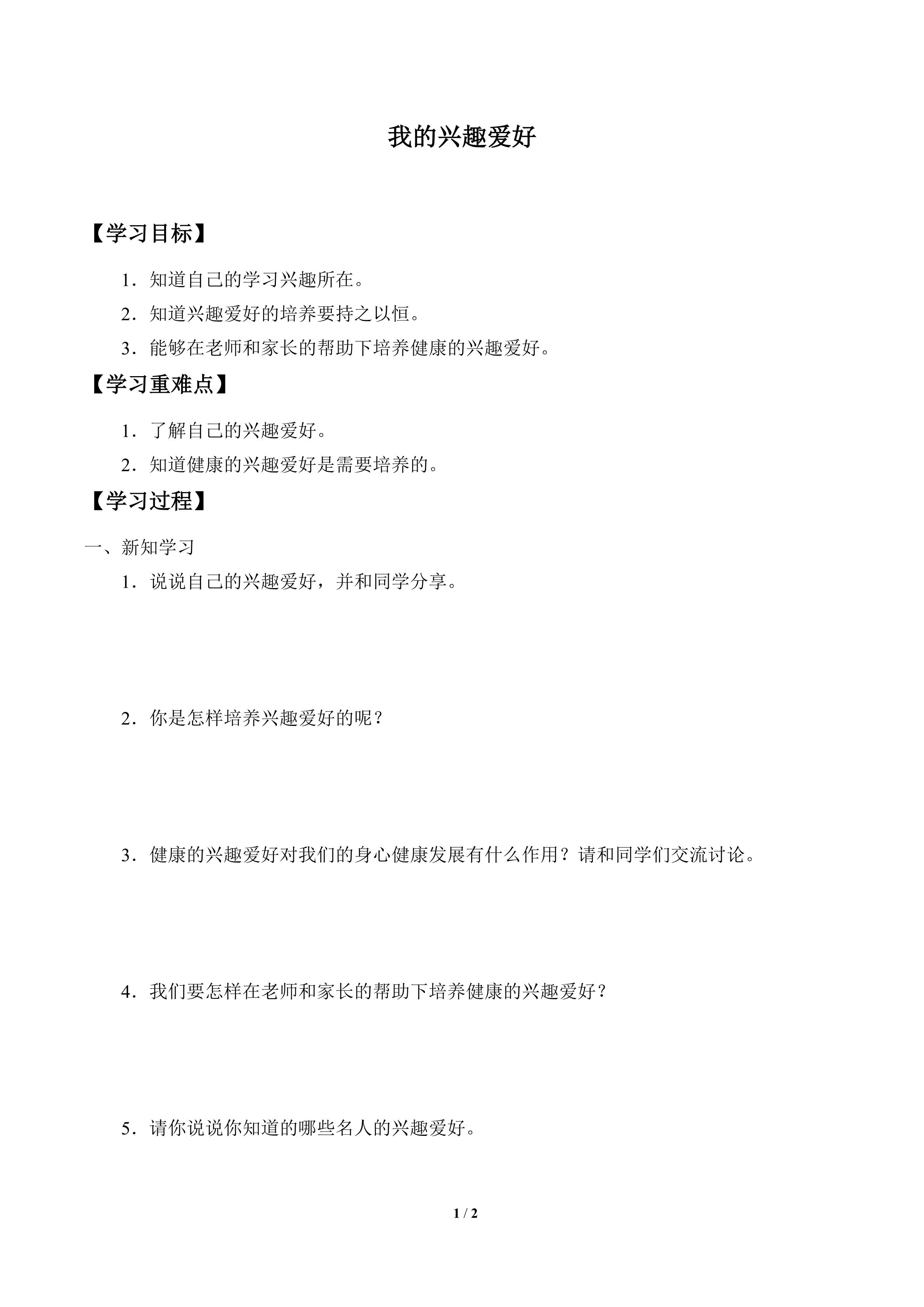 我的兴趣爱好

【学习目标】

1．知道自己的学习兴趣所在。

2．知道兴趣爱好的培养要持之以恒。

3．能够在老师和家长的帮助下培养健康的兴趣爱好。

【学习重难点】

1．了解自己的兴趣爱好。

2．知道健康的兴趣爱好是需要培养的。

【学习过程】

一、新知学习

1．说说自己的兴趣爱好，并和同学分享。

2．你是怎样培养兴趣爱好的呢？

3．健康的兴趣爱好对我们的身心健康发展有什么作用？请和同学们交流讨论。

4．我们要怎样在老师和家长的帮助下培养健康的兴趣爱好？

5．请你说说你知道的哪些名人的兴趣爱好。

1 / 2